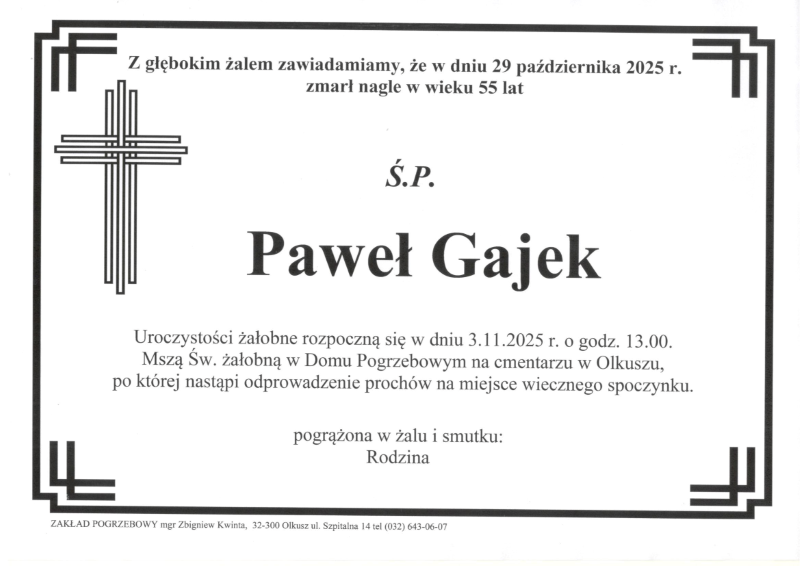 Z głębokim żalem zawiadamiamy, że w dniu 29 października 2025 r. zmarł nagle w wieku 55 lat

Ś.P.

Paweł Gajek

Uroczystości żałobne rozpoczną się w dniu 3.11.2025 r. o godz. 13.00. Mszą Św. żałobną w Domu Pogrzebowym na cmentarzu w Olkuszu, po której nastąpi odprowadzenie prochów na miejsce wiecznego spoczynku.

pogrążona w żalu i smutku:
Rodzina

ZAKŁAD POGRZEBOWY mgr Zbigniew Kwinta, 32-300 Olkusz ul. Szpitalna 14 tel (032) 643-06-07